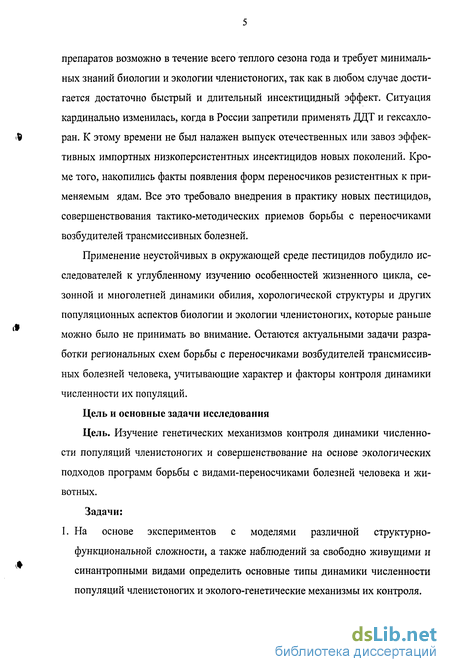 5

препаратов возможно в течение всего теплого сезона года и требует минимальных знаний биологии и экологии членистоногих, так как в любом случае достигается достаточно быстрый и длительный инсектицидный эффект. Ситуация кардинально изменилась, когда в России запретили применять ДДТ и гексахлоран. К этому времени не был налажен выпуск отечественных или завоз эффективных импортных низкоперсистентных инсектицидов новых поколений. Кроме того, накопились факты появления форм переносчиков резистентных к применяемым ядам. Все это требовало внедрения в практику новых пестицидов, совершенствования тактико-методических приемов борьбы с переносчиками возбудителей трансмиссивных болезней.

Применение неустойчивых в окружающей среде пестицидов побудило исследователей к углубленному изучению особенностей жизненного цикла, сезонной и многолетней динамики обилия, хорологической структуры и других популяционных аспектов биологии и экологии членистоногих, которые раньше можно было не принимать во внимание. Остаются актуальными задачи разработки региональных схем борьбы с переносчиками возбудителей трансмиссивных болезней человека, учитывающие характер и факторы контроля динамики численности их популяций.

Цель и основные задачи исследования

Цель. Изучение генетических механизмов контроля динамики численности популяций членистоногих и совершенствование на основе экологических подходов программ борьбы с видами-переносчиками болезней человека и животных.

Задачи:

1. На основе экспериментов с моделями различной структурно-функциональной сложности, а также наблюдений за свободно живущими и синантропными видами определить основные типы динамики численности популяций членистоногих и эколого-генетические механизмы их контроля.

dsLib.net
библиотека диссертаций